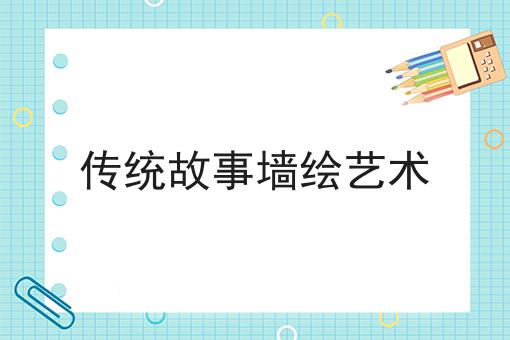 传统故事墙绘艺术